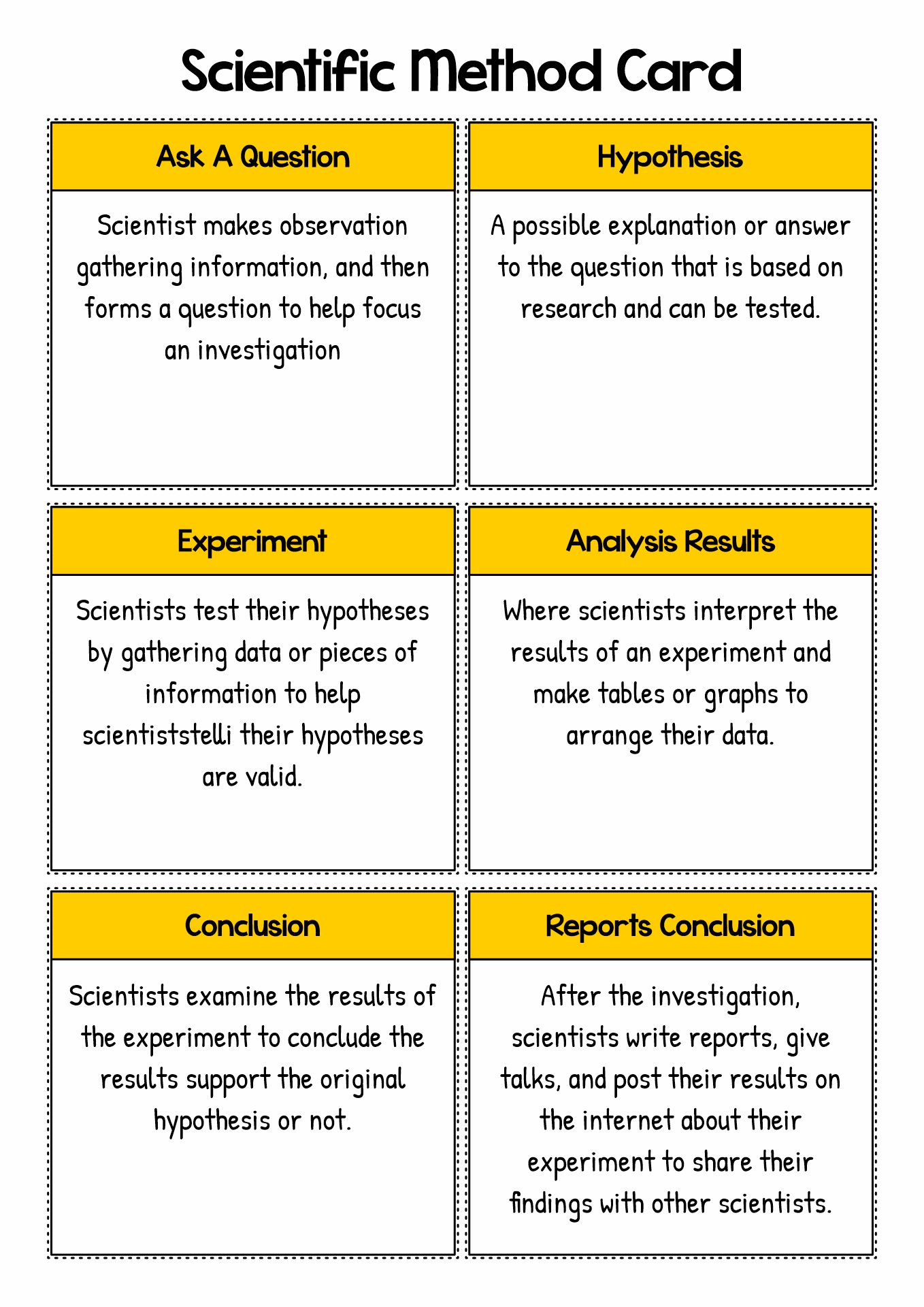 Scientific Method Card

Ask A Question

Scientist makes observation gathering information, and then forms a question to help focus an investigation

Hypothesis

A possible explanation or answer to the question that is based on research and can be tested.

Experiment

Scientists test their hypotheses by gathering data or pieces of information to help scientiststelli their hypotheses are valid.

Analysis Results

Where scientists interpret the results of an experiment and make tables or graphs to arrange their data.

Conclusion

Scientists examine the results of the experiment to conclude the results support the original hypothesis or not.

Reports Conclusion

After the investigation, scientists write reports, give talks, and post their results on the internet about their experiment to share their findings with other scientists.